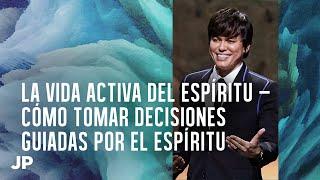 LA VIDA ACTIVA DEL ESPÍRITU – CÓMO TOMAR DECISIONES GUIADAS POR EL ESPÍRITU

JP